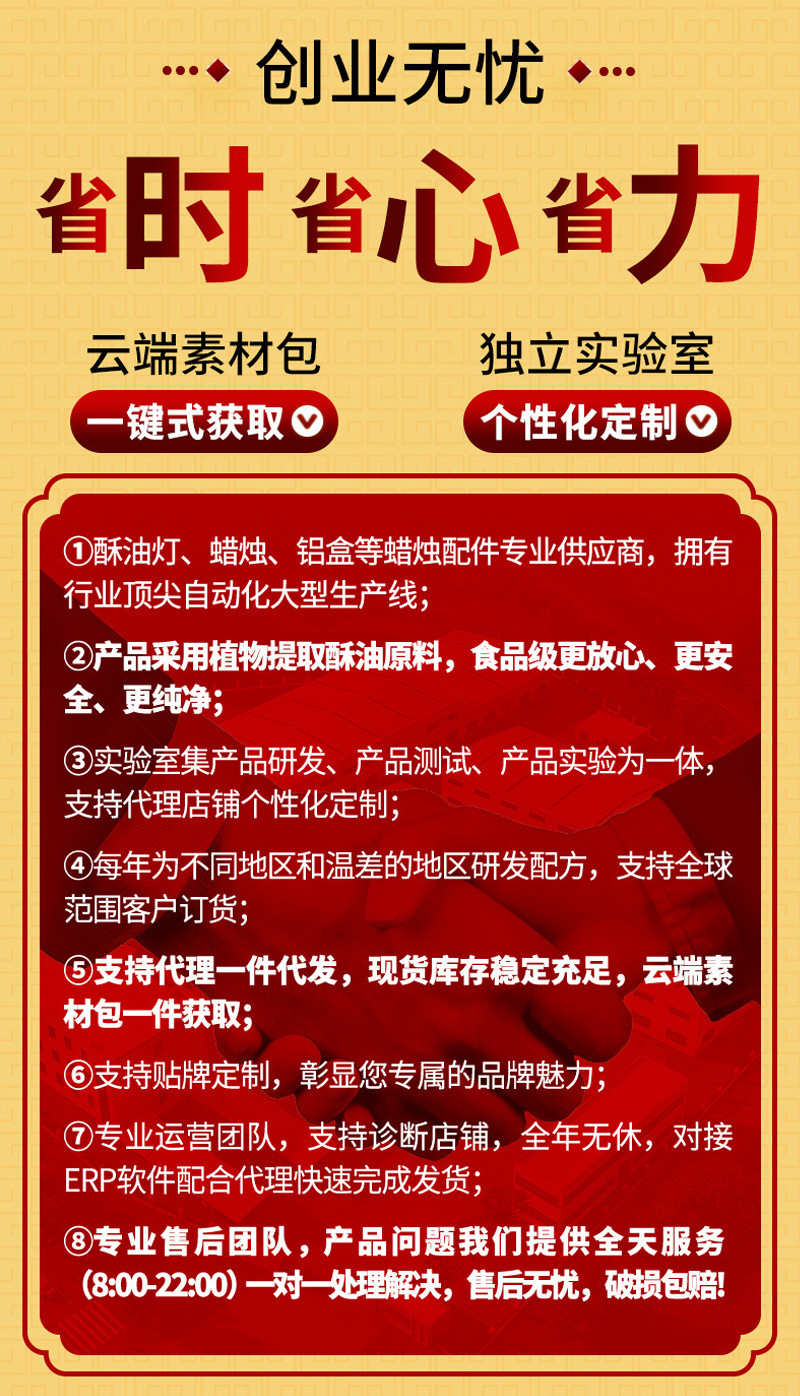 创业无忧

省时 省心 省力

云端素材包

一键式获取

独立实验室

个性化定制

①酥油灯、蜡烛、铝盒等蜡烛配件专业供应商，拥有行业顶尖自动化大型生产线;

②产品采用植物提取酥油原料，食品级更放心、更安全、更纯净;

③实验室集产品研发、产品测试、产品实验为一体，支持代理店铺个性化定制;

④每年为不同地区和温差的地区研发配方，支持全球范围客户订货;

⑤支持代理一件代发，现货库存稳定充足，云端素材包一件获取;

⑥支持贴牌定制，彰显您专属的品牌魅力;

⑦专业运营团队，支持诊断店铺，全年无休，对接ERP软件配合代理快速完成发货;

⑧专业售后团队，产品问题我们提供全天服务（8:00-22:00）一对一处理解决，售后无忧，破损包赔!